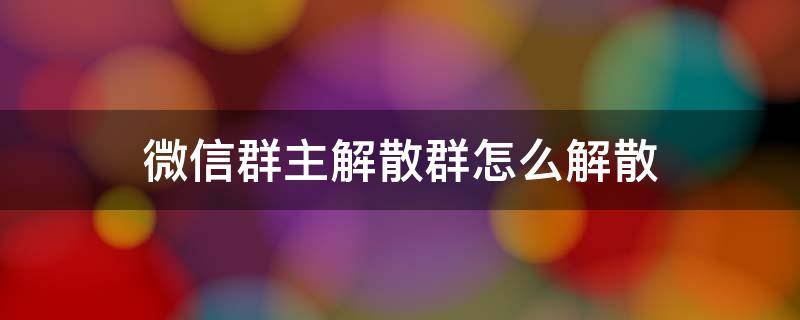 微信群主解散群怎么解散